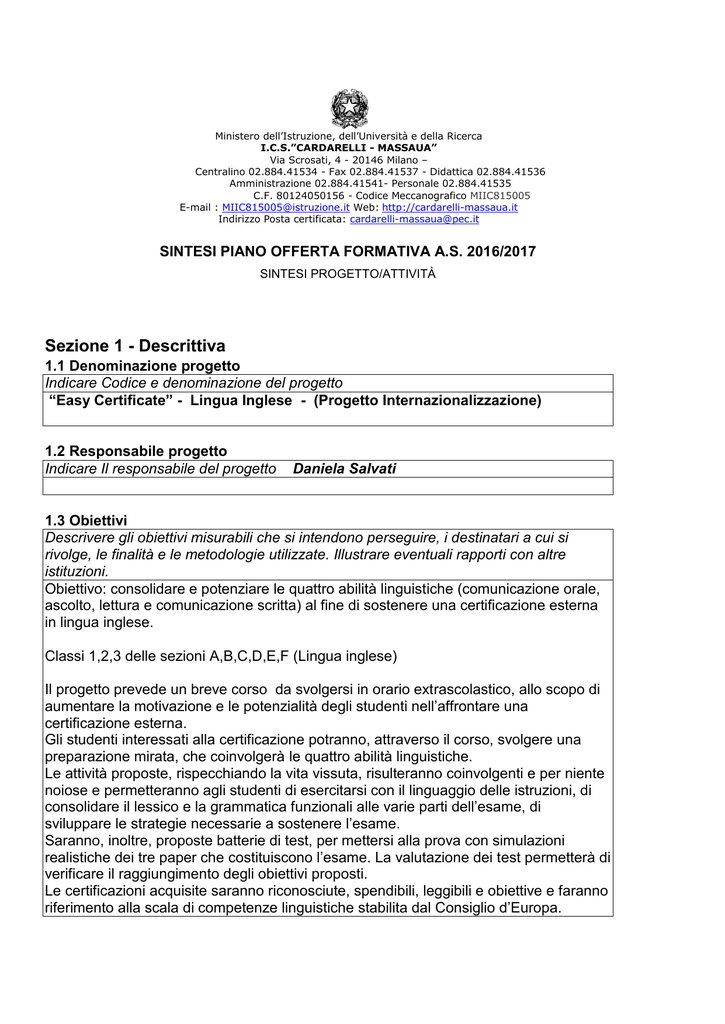 Ministero dell'Istruzione, dell'Università e della Ricerca
I.C.S."CARDARELLI - MASSAUA"
Via Scrosati, 4 - 20146 Milano –
Centralino 02.884.41534 - Fax 02.884.41537 - Didattica 02.884.41536
Amministrazione 02.884.41541- Personale 02.884.41535
C.F. 80124050156 - Codice Meccanografico MIIC815005
E-mail : MIIC815005@istruzione.it Web: http://cardarelli-massaua.it
Indirizzo Posta certificata: cardarelli-massaua@pec.it

SINTESI PIANO OFFERTA FORMATIVA A.S. 2016/2017

SINTESI PROGETTO/ATTIVITÀ

Sezione 1 - Descrittiva

1.1 Denominazione progetto

Indicare Codice e denominazione del progetto

"Easy Certificate" - Lingua Inglese - (Progetto Internazionalizzazione)

1.2 Responsabile progetto

Indicare Il responsabile del progetto Daniela Salvati

1.3 Obiettivi

Descrivere gli obiettivi misurabili che si intendono perseguire, i destinatari a cui si rivolge, le finalità e le metodologie utilizzate. Illustrare eventuali rapporti con altre istituzioni.

Obiettivo: consolidare e potenziare le quattro abilità linguistiche (comunicazione orale, ascolto, lettura e comunicazione scritta) al fine di sostenere una certificazione esterna in lingua inglese.

Classi 1,2,3 delle sezioni A,B,C,D,E,F (Lingua inglese)

Il progetto prevede un breve corso da svolgersi in orario extrascolastico, allo scopo di aumentare la motivazione e le potenzialità degli studenti nell'affrontare una certificazione esterna.
Gli studenti interessati alla certificazione potranno, attraverso il corso, svolgere una preparazione mirata, che coinvolgerà le quattro abilità linguistiche.
Le attività proposte, rispecchiando la vita vissuta, risulteranno coinvolgenti e per niente noiose e permetteranno agli studenti di esercitarsi con il linguaggio delle istruzioni, di consolidare il lessico e la grammatica funzionali alle varie parti dell'esame, di sviluppare le strategie necessarie a sostenere l'esame.
Saranno, inoltre, proposte batterie di test, per mettersi alla prova con simulazioni realistiche dei tre paper che costituiscono l'esame. La valutazione dei test permetterà di verificare il raggiungimento degli obiettivi proposti.
Le certificazioni acquisite saranno riconosciute, spendibili, leggibili e obiettive e faranno riferimento alla scala di competenze linguistiche stabilita dal Consiglio d'Europa.